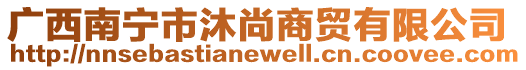 广西南宁市沐尚商贸有限公司
http://nnsebastianewell.cn.coovee.com